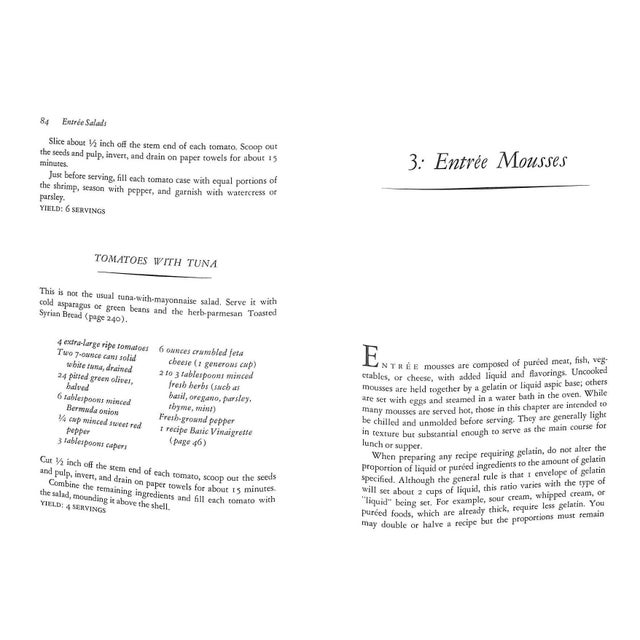 84 Entrée Salads

Slice about ½ inch off the stem end of each tomato. Scoop out the seeds and pulp, invert, and drain on paper towels for about 15 minutes.

Just before serving, fill each tomato case with equal portions of the shrimp, season with pepper, and garnish with watercress or parsley.

YIELD: 6 SERVINGS

TOMATOES WITH TUNA

This is not the usual tuna-with-mayonnaise salad. Serve it with cold asparagus or green beans and the herb-parmesan Toasted Syrian Bread (page 240).

4 extra-large ripe tomatoes
Two 7-ounce cans solid white tuna, drained
24 pitted green olives, halved
6 tablespoons minced Bermuda onion
¼ cup minced sweet red pepper
3 tablespoons capers

6 ounces crumbled feta cheese (1 generous cup)
2 to 3 tablespoons minced fresh herbs (such as basil, oregano, parsley, thyme, mint)
Fresh-ground pepper
1 recipe Basic Vinaigrette (page 46)

Cut ½ inch off the stem end of each tomato, scoop out the seeds and pulp, invert, and drain on paper towels for about 15 minutes.

Combine the remaining ingredients and fill each tomato with the salad, mounding it above the shell.

YIELD: 4 SERVINGS

3: Entrée Mousses

ENTRÉE mousses are composed of puréed meat, fish, vegetables, or cheese, with added liquid and flavorings. Uncooked mousses are held together by a gelatin or liquid aspic base; others are set with eggs and steamed in a water bath in the oven. While many mousses are served hot, those in this chapter are intended to be chilled and unmolded before serving. They are generally light in texture but substantial enough to serve as the main course for lunch or supper.

When preparing any recipe requiring gelatin, do not alter the proportion of liquid or puréed ingredients to the amount of gelatin specified. Although the general rule is that 1 envelope of gelatin will set about 2 cups of liquid, this ratio varies with the type of "liquid" being set. For example, sour cream, whipped cream, or puréed foods, which are already thick, require less gelatin. You may double or halve a recipe but the proportions must remain